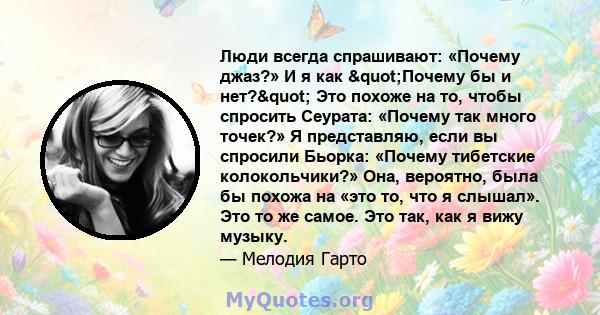 Люди всегда спрашивают: «Почему джаз?» И я как &quot;Почему бы и нет?&quot; Это похоже на то, чтобы спросить Сеурата: «Почему так много точек?» Я представляю, если вы спросили Бьорка: «Почему тибетские колокольчики?» Она, вероятно, была бы похожа на «это то, что я слышал». Это то же самое. Это так, как я вижу музыку.

— Мелодия Гарто

MyQuotes.org